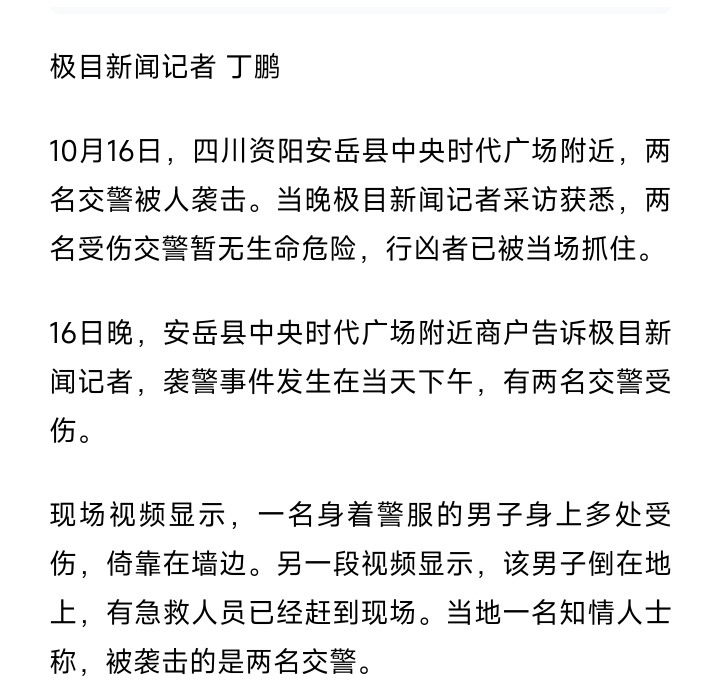 极目新闻记者 丁鹏

10月16日，四川资阳安岳县中央时代广场附近，两名交警被人袭击。当晚极目新闻记者采访获悉，两名受伤交警暂无生命危险，行凶者已被当场抓住。

16日晚，安岳县中央时代广场附近商户告诉极目新闻记者，袭警事件发生在当天下午，有两名交警受伤。

现场视频显示，一名身着警服的男子身上多处受伤，倚靠在墙边。另一段视频显示，该男子倒在地上，有急救人员已经赶到现场。当地一名知情人士称，被袭击的是两名交警。